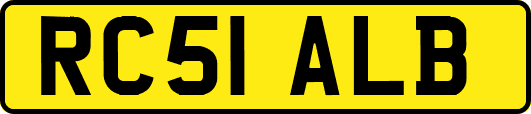 RC51 ALB